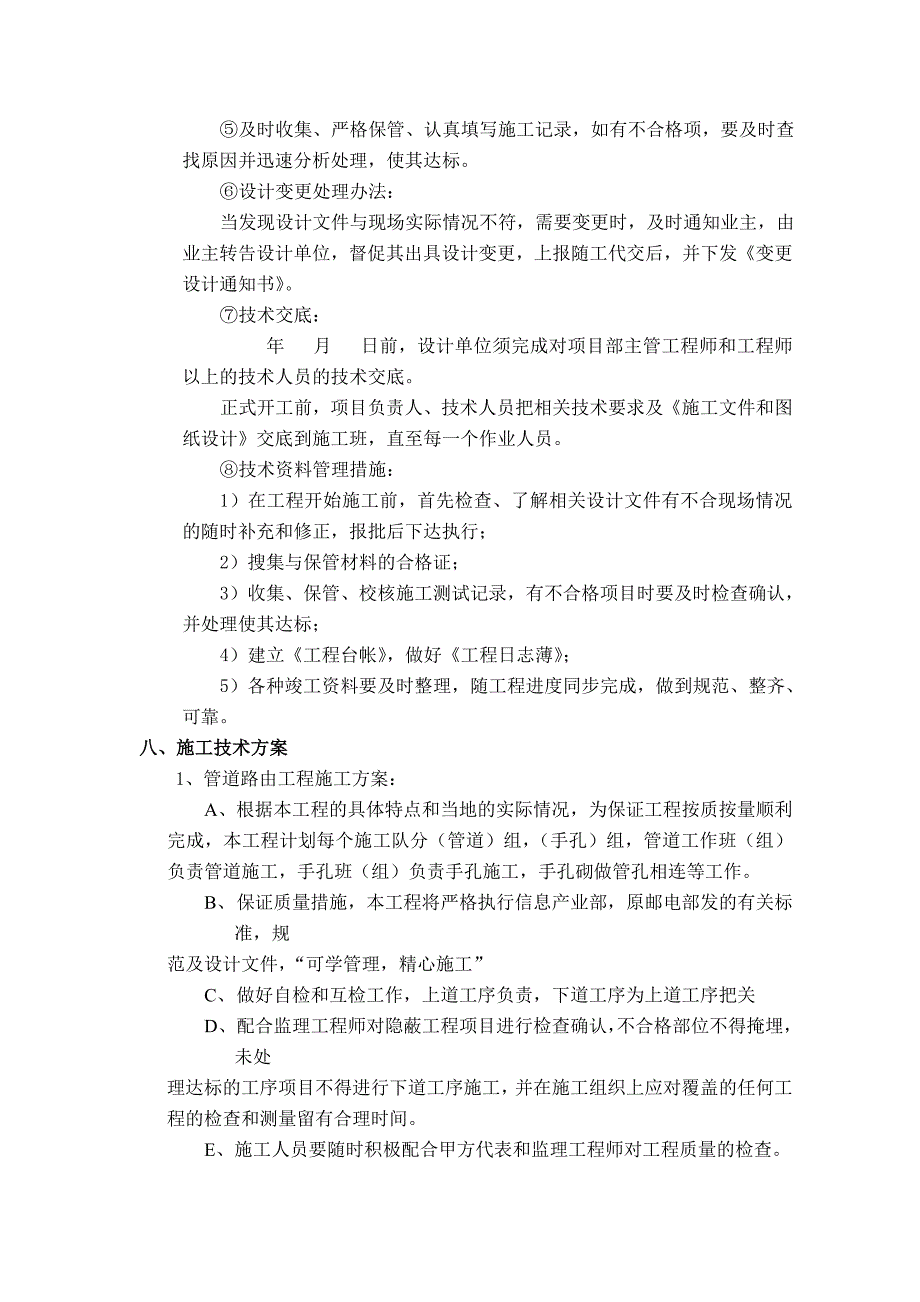 ⑤及时收集、严格保管、认真填写施工记录，如有不合格项，要及时查找原因并迅速分析处理，使其达标。

⑥设计变更处理办法：

当发现设计文件与现场实际情况不符，需要变更时，及时通知业主，由业主转告设计单位，督促其出具设计变更，上报随工代交后，并下发《变更设计通知书》。

⑦技术交底：

年　月　日前，设计单位须完成对项目部主管工程师和工程师以上的技术人员的技术交底。

正式开工前，项目负责人、技术人员把相关技术要求及《施工文件和图纸设计》交底到施工班，直至每一个作业人员。

⑧技术资料管理措施：

1）在工程开始施工前，首先检查、了解相关设计文件有不合现场情况的随时补充和修正，报批后下达执行；

2）搜集与保管材料的合格证；

3）收集、保管、校核施工测试记录，有不合格项目时要及时检查确认，并处理使其达标；

4）建立《工程台帐》，做好《工程日志薄》；

5）各种竣工资料要及时整理，随工程进度同步完成，做到规范、整齐、可靠。

八、施工技术方案

1、管道路由工程施工方案：

A、根据本工程的具体特点和当地的实际情况，为保证工程按质按量顺利完成，本工程计划每个施工队分（管道）组，（手孔）组，管道工作班（组）负责管道施工，手孔班（组）负责手孔施工，手孔砌做管孔相连等工作。

B、保证质量措施，本工程将严格执行信息产业部，原邮电部发的有关标准，规

范及设计文件，“可学管理，精心施工”

C、做好自检和互检工作，上道工序负责，下道工序为上道工序把关

D、配合监理工程师对隐蔽工程项目进行检查确认，不合格部位不得掩埋，未处

理达标的工序项目不得进行下道工序施工，并在施工组织上应对覆盖的任何工程的检查和测量留有合理时间。

E、施工人员要随时积极配合甲方代表和监理工程师对工程质量的检查。